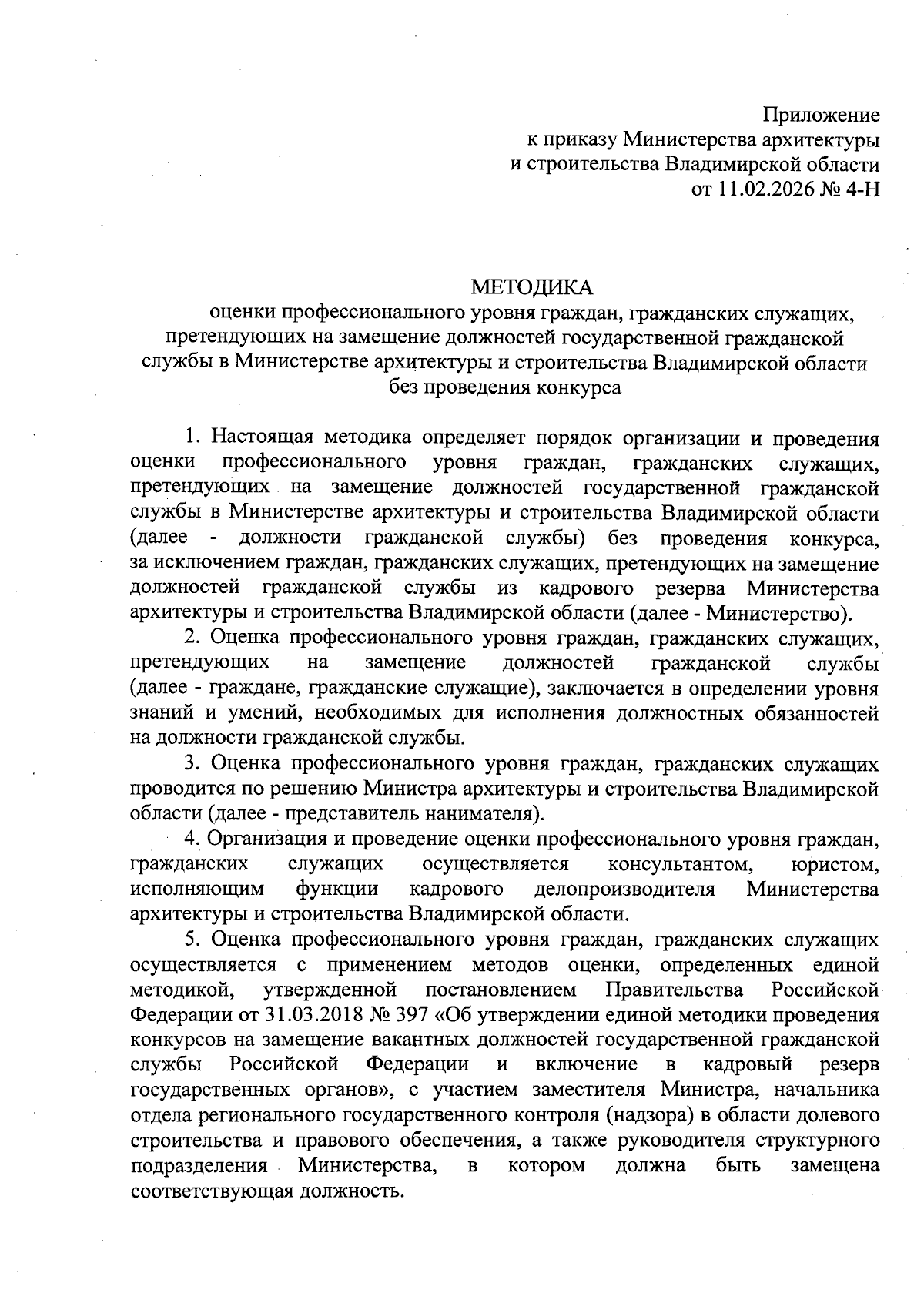 Приложение
к приказу Министерства архитектуры
и строительства Владимирской области
от 11.02.2026 № 4-Н

МЕТОДИКА
оценки профессионального уровня граждан, гражданских служащих, претендующих на замещение должностей государственной гражданской службы в Министерстве архитектуры и строительства Владимирской области без проведения конкурса

1. Настоящая методика определяет порядок организации и проведения оценки профессионального уровня граждан, гражданских служащих, претендующих на замещение должностей государственной гражданской службы в Министерстве архитектуры и строительства Владимирской области (далее - должности гражданской службы) без проведения конкурса, за исключением граждан, гражданских служащих, претендующих на замещение должностей гражданской службы из кадрового резерва Министерства архитектуры и строительства Владимирской области (далее - Министерство).

2. Оценка профессионального уровня граждан, гражданских служащих, претендующих на замещение должностей гражданской службы (далее - граждане, гражданские служащие), заключается в определении уровня знаний и умений, необходимых для исполнения должностных обязанностей на должности гражданской службы.

3. Оценка профессионального уровня граждан, гражданских служащих проводится по решению Министра архитектуры и строительства Владимирской области (далее - представитель нанимателя).

4. Организация и проведение оценки профессионального уровня граждан, гражданских служащих осуществляется консультантом, юристом, исполняющим функции кадрового делопроизводителя Министерства архитектуры и строительства Владимирской области.

5. Оценка профессионального уровня граждан, гражданских служащих осуществляется с применением методов оценки, определенных единой методикой, утвержденной постановлением Правительства Российской Федерации от 31.03.2018 № 397 «Об утверждении единой методики проведения конкурсов на замещение вакантных должностей государственной гражданской службы Российской Федерации и включение в кадровый резерв государственных органов», с участием заместителя Министра, начальника отдела регионального государственного контроля (надзора) в области долевого строительства и правового обеспечения, а также руководителя структурного подразделения Министерства, в котором должна быть замещена соответствующая должность.